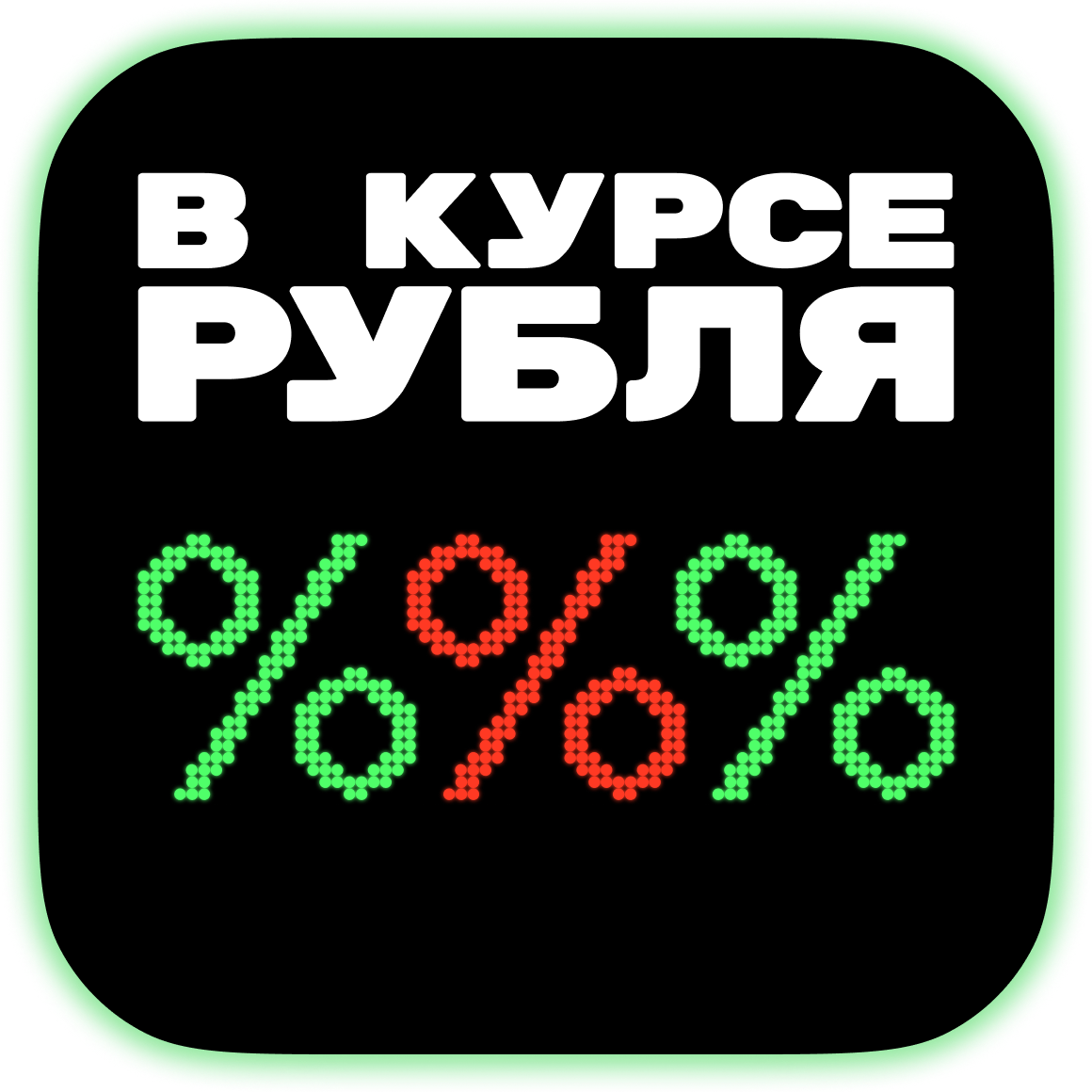 В КУРСЕ
РУБЛЯ

%%%